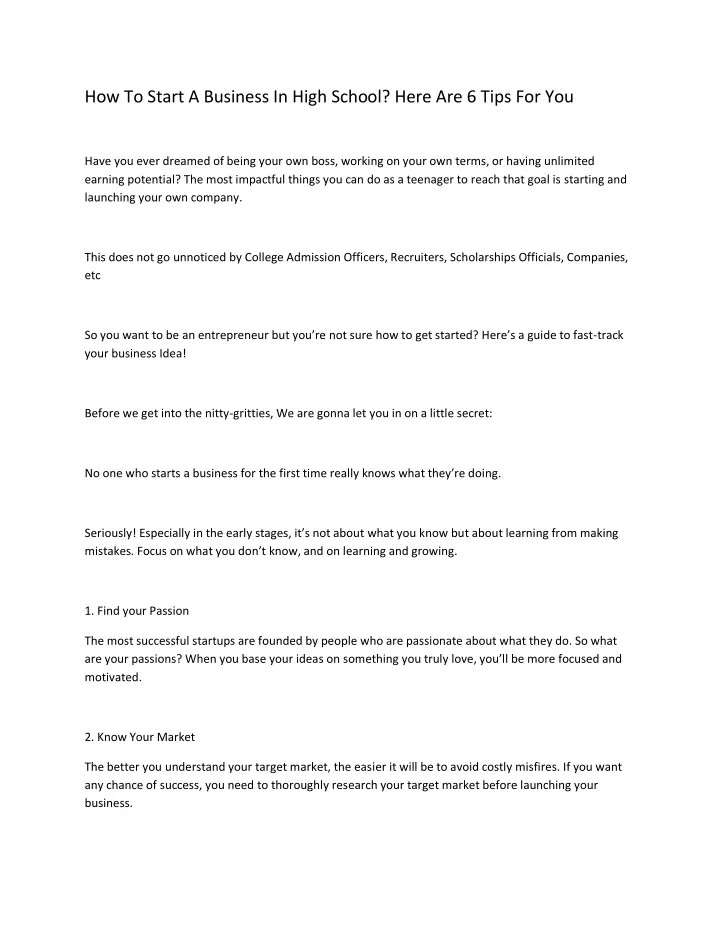 How To Start A Business In High School? Here Are 6 Tips For You

Have you ever dreamed of being your own boss, working on your own terms, or having unlimited earning potential? The most impactful things you can do as a teenager to reach that goal is starting and launching your own company.

This does not go unnoticed by College Admission Officers, Recruiters, Scholarships Officials, Companies, etc

So you want to be an entrepreneur but you're not sure how to get started? Here's a guide to fast-track your business Idea!

Before we get into the nitty-gritties, We are gonna let you in on a little secret:

No one who starts a business for the first time really knows what they're doing.

Seriously! Especially in the early stages, it's not about what you know but about learning from making mistakes. Focus on what you don't know, and on learning and growing.

1. Find your Passion

The most successful startups are founded by people who are passionate about what they do. So what are your passions? When you base your ideas on something you truly love, you'll be more focused and motivated.

2. Know Your Market

The better you understand your target market, the easier it will be to avoid costly misfires. If you want any chance of success, you need to thoroughly research your target market before launching your business.